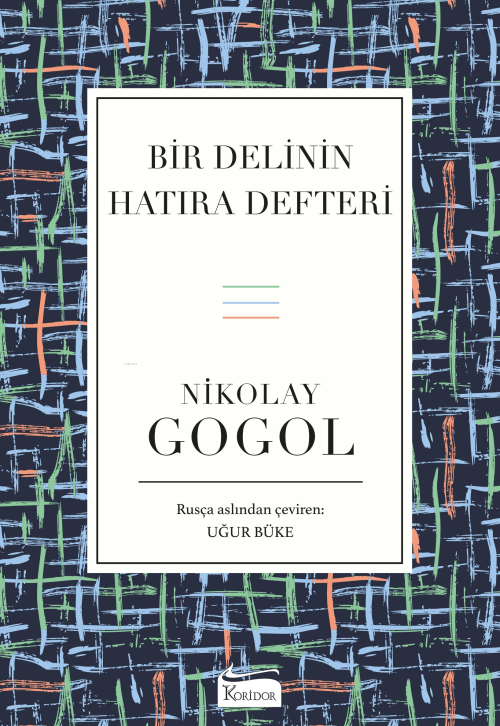 BİR DELİNİN HATIRA DEFTERİ

NİKOLAY GOGOL

Rusça aslından çeviren:
UĞUR BÜKE

KORİDOR